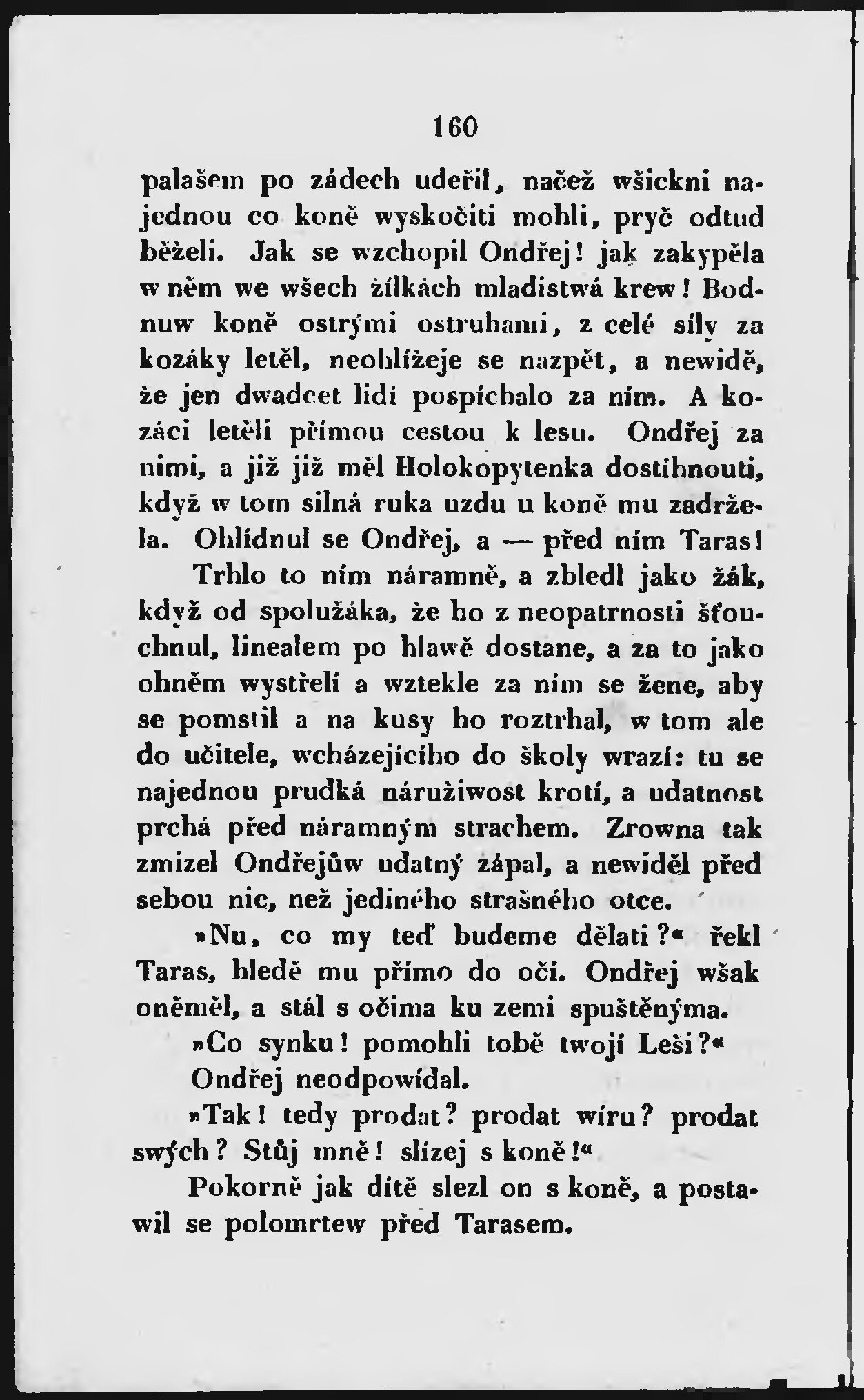 160

palašem po zádech udeřil, načež wšickni najednou co koně wyskočiti mohli, pryč odtud běželi. Jak se wzchopil Ondřej! jak zakypěla w něm we wšech žilkách mladistwá krew! Bodnuw koně ostrými ostruhami, z celé síly za kozáky letěl, neohlížeje se nazpět, a newidě, že jen dwadcet lidí pospíchalo za ním. A kozáci letěli přímou cestou k lesu. Ondřej za nimi, a již již měl Holokopytenka dostihnouti, když w tom silná ruka uzdu u koně mu zadržela. Ohlídnul se Ondřej, a — před ním Taras!

Trhlo to ním náramně, a zbledl jako žák, když od spolužáka, že ho z neopatrnosti šťouchnul, linealem po hlawě dostane, a za to jako ohněm wystřelí a wztekle za ním se žene, aby se pomstil a na kusy ho roztrhal, w tom ale do učitele, wcházejícího do školy wrazí: tu se najednou prudká náružiwost krotí, a udatnost prchá před náramným strachem. Zrowna tak zmizel Ondřejůw udatný zápal, a newiděl před sebou nic, než jediného strašného otce.

»Nu, co my teď budeme dělati?« řekl Taras, hledě mu přímo do očí. Ondřej wšak oněměl, a stál s očima ku zemi spuštěnýma.

»Co synku! pomohli tobě twoji Leši?«

Ondřej neodpowídal.

»Tak! tedy prodat? prodat wíru? prodat swých? Stůj mně! slízej s koně!«

Pokorně jak dítě slezl on s koně, a postawil se polomrtew před Tarasem.